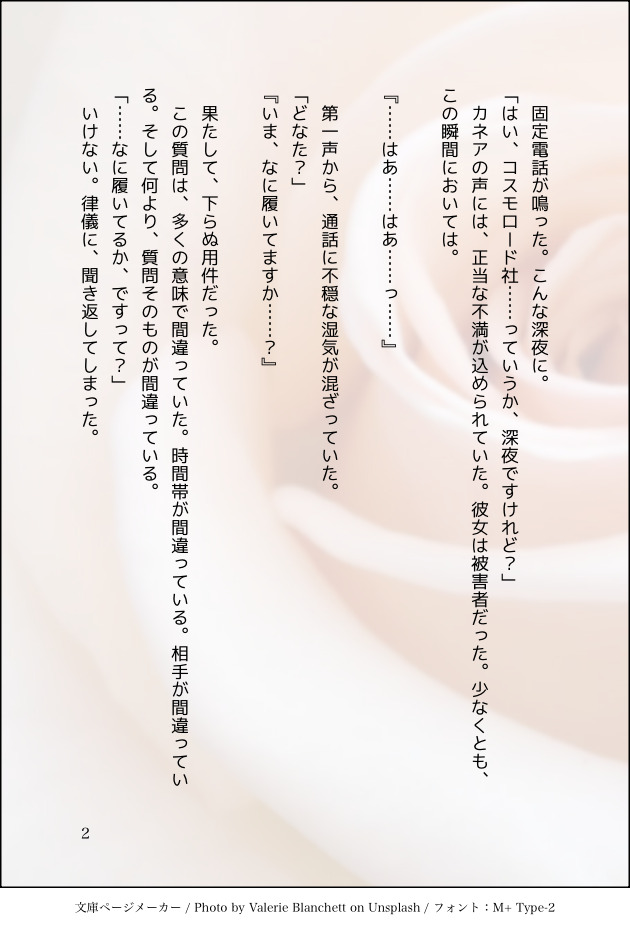 固定電話が鳴った。こんな深夜に。

「はい、コスモロード社……っていうか、深夜ですけれど?」

カネアの声には、正当な不満が込められていた。彼女は被害者だった。少なくとも、この瞬間においては。

『……はあ……はあ……っ……』

第一声から、通話に不穏な湿気が混ざっていた。

「どなた?」

『いま、なに履いてますか……?』

果たして、下らぬ用件だった。

この質問は、多くの意味で間違っていた。時間帯が間違っている。相手が間違っている。そして何より、質問そのものが間違っている。

「……なに履いてるか、ですって?」

いけない。律儀に、聞き返してしまった。

2

文庫ページメーカー / Photo by Valerie Blanchett on Unsplash / フォント:M+ Type-2